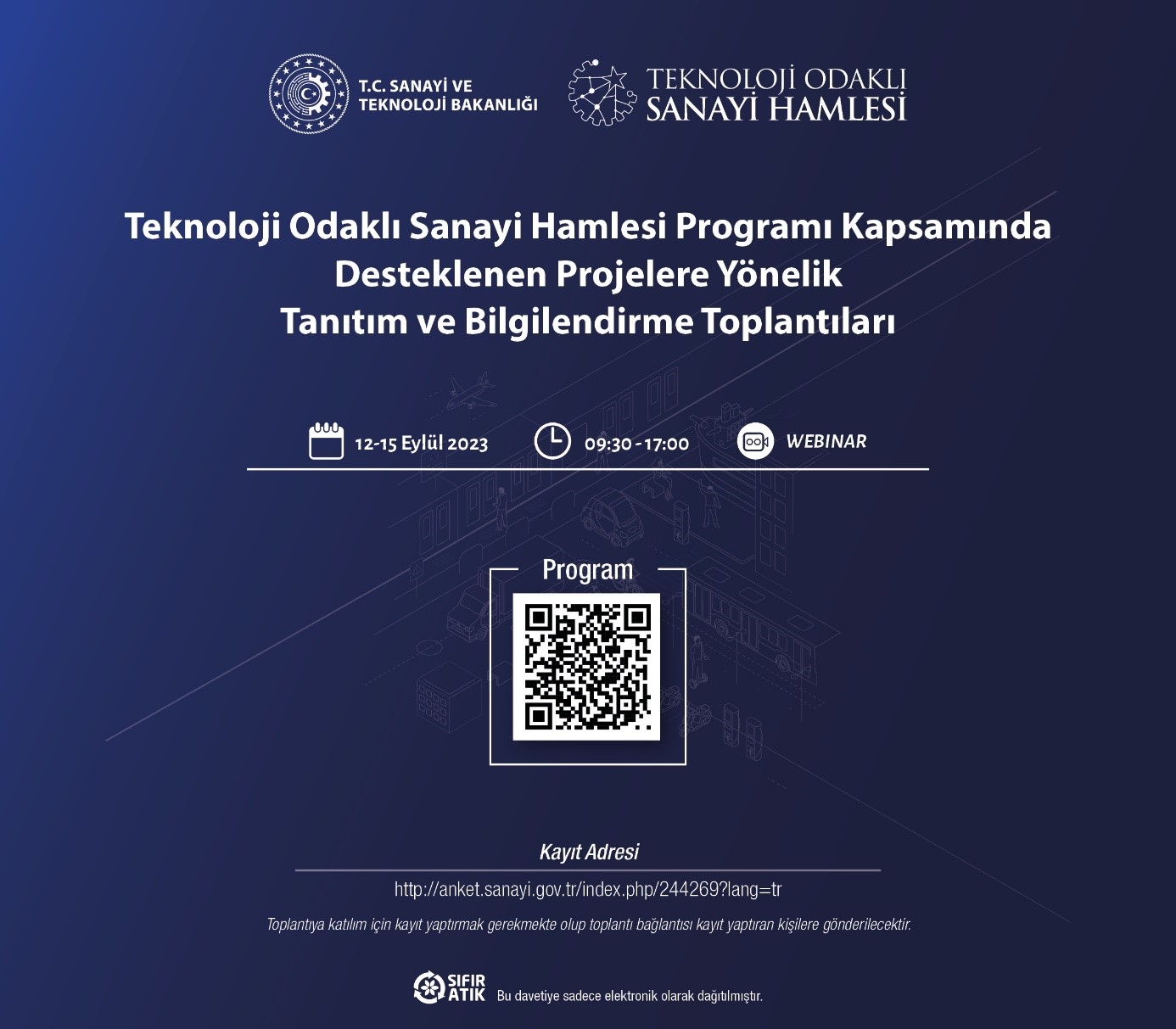 T.C. SANAYİ VE TEKNOLOJİ BAKANLIĞI

TEKNOLOJİ ODAKLI SANAYİ HAMLESİ

Teknoloji Odaklı Sanayi Hamlesi Programı Kapsamında Desteklenen Projelere Yönelik Tanıtım ve Bilgilendirme Toplantıları

12-15 Eylül 2023

09:30 - 17:00

WEBINAR

Program

Kayıt Adresi

http://anket.sanayi.gov.tr/index.php/244269?lang=tr

Toplantıya katılım için kayıt yaptırmak gerekmekte olup toplantı bağlantısı kayıt yaptıran kişilere gönderilecektir.

SIFIR ATIK

Bu davetiye sadece elektronik olarak dağıtılmıştır.